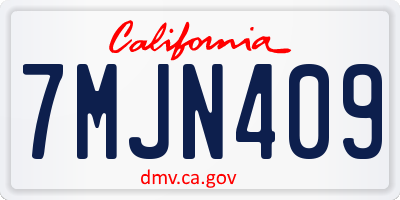 California
7MJN409
dmv.ca.gov